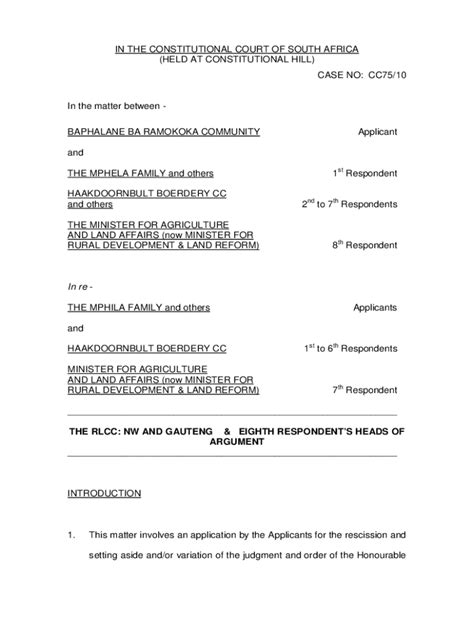 IN THE CONSTITUTIONAL COURT OF SOUTH AFRICA
(HELD AT CONSTITUTIONAL HILL)

CASE NO: CC75/10

In the matter between -

BAPHALANE BA RAMOKOKA COMMUNITY Applicant

and

THE MPHELA FAMILY and others $1^{st}$ Respondent

HAAKDOORNBULT BOERDERY CC and others $2^{nd}$ to $7^{th}$ Respondents

THE MINISTER FOR AGRICULTURE AND LAND AFFAIRS (now MINISTER FOR RURAL DEVELOPMENT & LAND REFORM) $8^{th}$ Respondent

In re -

THE MPHILA FAMILY and others Applicants

and

HAAKDOORNBULT BOERDERY CC $1^{st}$ to $6^{th}$ Respondents

MINISTER FOR AGRICULTURE AND LAND AFFAIRS (now MINISTER FOR RURAL DEVELOPMENT & LAND REFORM) $7^{th}$ Respondent

THE RLCC: NW AND GAUTENG & EIGHTH RESPONDENT'S HEADS OF ARGUMENT

INTRODUCTION

1. This matter involves an application by the Applicants for the rescission and setting aside and/or variation of the judgment and order of the Honourable